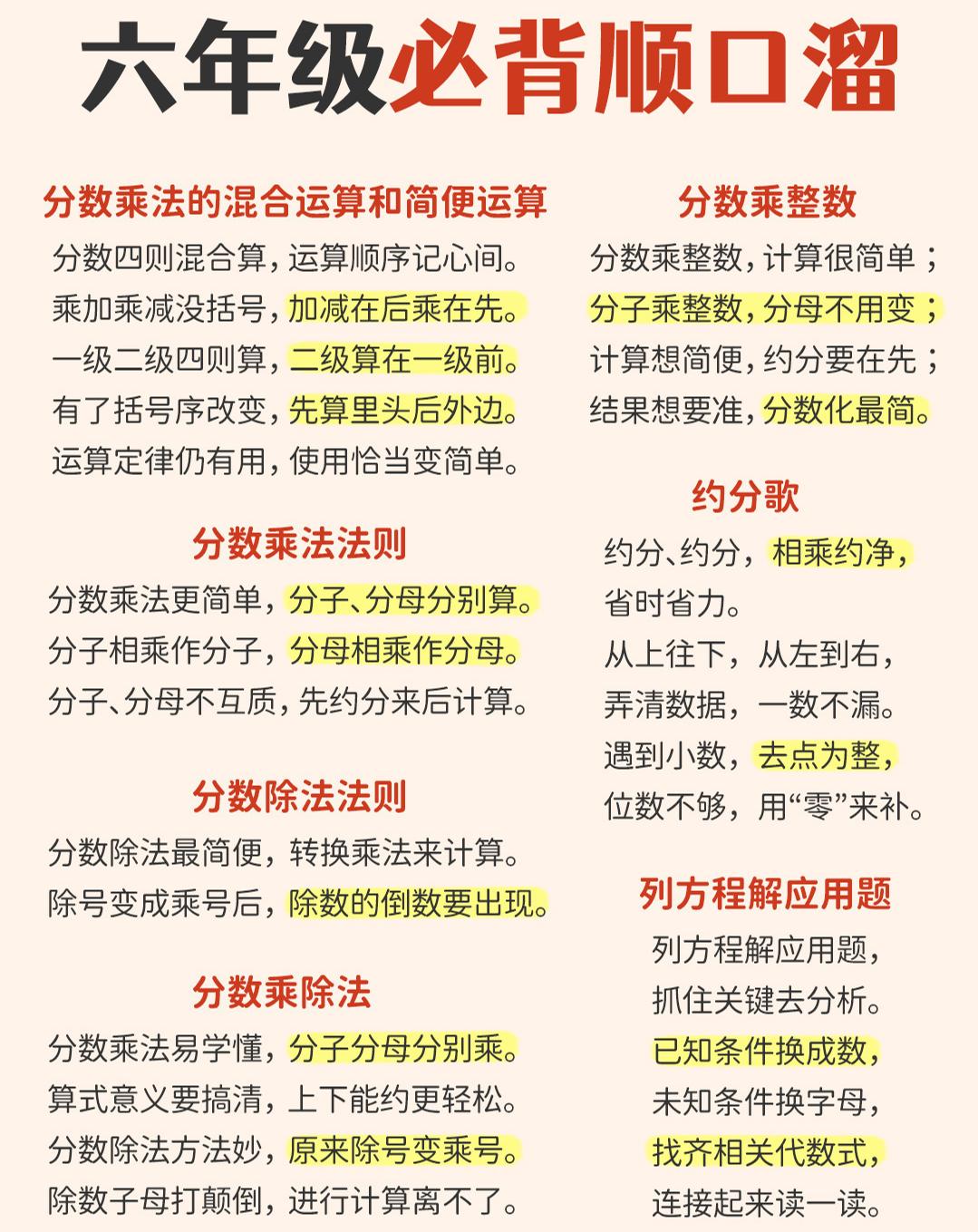 六年级必背顺口溜

分数乘法的混合运算和简便运算

分数四则混合算，运算顺序记心间。
乘加乘减没括号，加减在后乘在先。
一级二级四则算，二级算在一级前。
有了括号序改变，先算里头后外边。
运算定律仍有用，使用恰当变简单。

分数乘法法则

分数乘法更简单，分子、分母分别算。
分子相乘作分子，分母相乘作分母。
分子、分母不互质，先约分来后计算。

分数除法法则

分数除法最简便，转换乘法来计算。
除号变成乘号后，除数的倒数要出现。

分数乘除法

分数乘法易学懂，分子分母分别乘。
算式意义要搞清，上下能约更轻松。
分数除法方法妙，原来除号变乘号。
除数子母打颠倒，进行计算离不了。

分数乘整数

分数乘整数，计算很简单；
分子乘整数，分母不用变；
计算想简便，约分要在先；
结果想要准，分数化最简。

约分歌

约分、约分，相乘约净，
省时省力。
从上往下，从左到右，
弄清数据，一数不漏。
遇到小数，去点为整，
位数不够，用“零”来补。

列方程解应用题

列方程解应用题，
抓住关键去分析。
已知条件换成数，
未知条件换字母，
找齐相关代数式，
连接起来读一读。